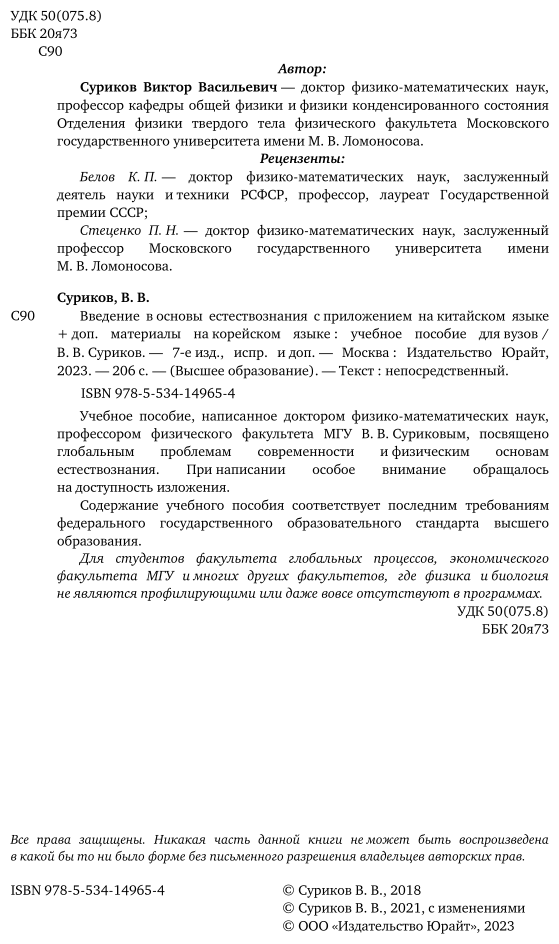 УДК 50(075.8)
ББК 20я73
С90

Автор:

Суриков Виктор Васильевич — доктор физико-математических наук, профессор кафедры общей физики и физики конденсированного состояния Отделения физики твердого тела физического факультета Московского государственного университета имени М. В. Ломоносова.

Рецензенты:

Белов К. П. — доктор физико-математических наук, заслуженный деятель науки и техники РСФСР, профессор, лауреат Государственной премии СССР;

Стеценко П. Н. — доктор физико-математических наук, заслуженный профессор Московского государственного университета имени М. В. Ломоносова.

Суриков, В. В.

С90 Введение в основы естествознания с приложением на китайском языке + доп. материалы на корейском языке : учебное пособие для вузов / В. В. Суриков. — 7-е изд., испр. и доп. — Москва : Издательство Юрайт, 2023. — 206 с. — (Высшее образование). — Текст : непосредственный.

ISBN 978-5-534-14965-4

Учебное пособие, написанное доктором физико-математических наук, профессором физического факультета МГУ В. В. Суриковым, посвящено глобальным проблемам современности и физическим основам естествознания. При написании особое внимание обращалось на доступность изложения.

Содержание учебного пособия соответствует последним требованиям федерального государственного образовательного стандарта высшего образования.

Для студентов факультета глобальных процессов, экономического факультета МГУ и многих других факультетов, где физика и биология не являются профилирующими или даже вовсе отсутствуют в программах.

УДК 50(075.8)
ББК 20я73

Все права защищены. Никакая часть данной книги не может быть воспроизведена в какой бы то ни было форме без письменного разрешения владельцев авторских прав.

ISBN 978-5-534-14965-4

© Суриков В. В., 2018
© Суриков В. В., 2021, с изменениями
© ООО «Издательство Юрайт», 2023